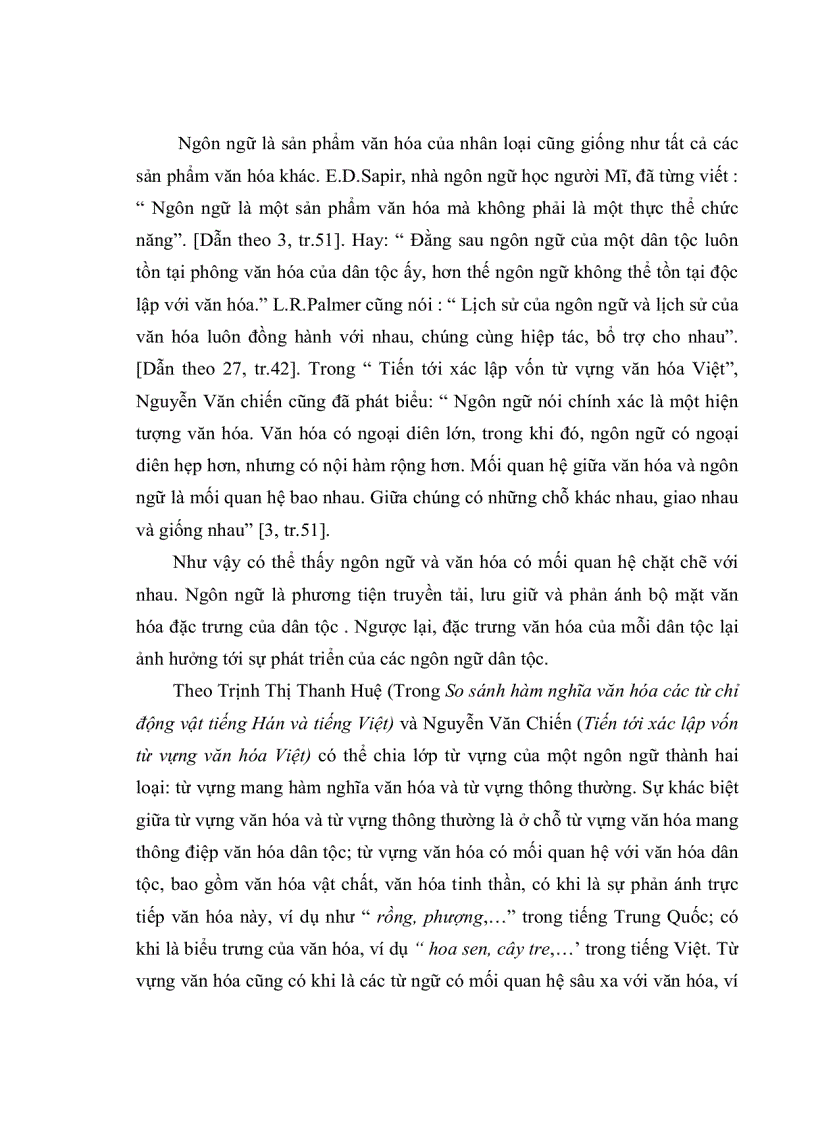 Ngôn ngữ là sản phẩm văn hóa của nhân loại cũng giống như tất cả các sản phẩm văn hóa khác. E.D.Sapir, nhà ngôn ngữ học người Mĩ, đã từng viết : “ Ngôn ngữ là một sản phẩm văn hóa mà không phải là một thực thể chức năng”. [Dẫn theo 3, tr.51]. Hay: “ Đằng sau ngôn ngữ của một dân tộc luôn tồn tại phông văn hóa của dân tộc ấy, hơn thế ngôn ngữ không thể tồn tại độc lập với văn hóa.” L.R.Palmer cũng nói : “ Lịch sử của ngôn ngữ và lịch sử của văn hóa luôn đồng hành với nhau, chúng cùng hiệp tác, bổ trợ cho nhau”. [Dẫn theo 27, tr.42]. Trong “ Tiến tới xác lập vốn từ vựng văn hóa Việt”, Nguyễn Văn chiến cũng đã phát biểu: “ Ngôn ngữ nói chính xác là một hiện tượng văn hóa. Văn hóa có ngoại diên lớn, trong khi đó, ngôn ngữ có ngoại diên hẹp hơn, nhưng có nội hàm rộng hơn. Mối quan hệ giữa văn hóa và ngôn ngữ là mối quan hệ bao nhau. Giữa chúng có những chỗ khác nhau, giao nhau và giống nhau” [3, tr.51].

Như vậy có thể thấy ngôn ngữ và văn hóa có mối quan hệ chặt chẽ với nhau. Ngôn ngữ là phương tiện truyền tải, lưu giữ và phản ánh bộ mặt văn hóa đặc trưng của dân tộc . Ngược lại, đặc trưng văn hóa của mỗi dân tộc lại ảnh hưởng tới sự phát triển của các ngôn ngữ dân tộc.

Theo Trịnh Thị Thanh Huệ (Trong So sánh hàm nghĩa văn hóa các từ chỉ động vật tiếng Hán và tiếng Việt) và Nguyễn Văn Chiến (Tiến tới xác lập vốn từ vựng văn hóa Việt) có thể chia lớp từ vựng của một ngôn ngữ thành hai loại: từ vựng mang hàm nghĩa văn hóa và từ vựng thông thường. Sự khác biệt giữa từ vựng văn hóa và từ vựng thông thường là ở chỗ từ vựng văn hóa mang thông điệp văn hóa dân tộc; từ vựng văn hóa có mối quan hệ với văn hóa dân tộc, bao gồm văn hóa vật chất, văn hóa tinh thần, có khi là sự phản ánh trực tiếp văn hóa này, ví dụ như “ rồng, phượng,…” trong tiếng Trung Quốc; có khi là biểu trưng của văn hóa, ví dụ “ hoa sen, cây tre,…’ trong tiếng Việt. Từ vựng văn hóa cũng có khi là các từ ngữ có mối quan hệ sâu xa với văn hóa, ví